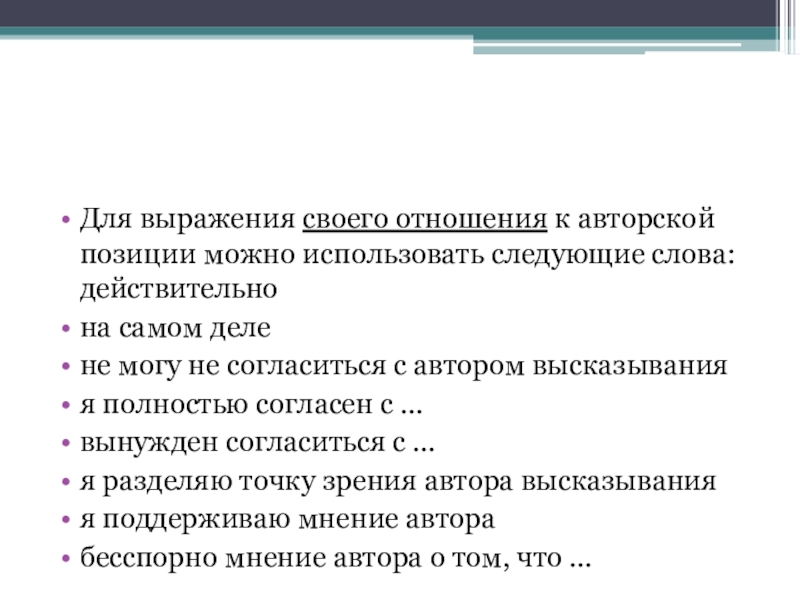 • Для выражения своего отношения к авторской позиции можно использовать следующие слова: действительно
• на самом деле
• не могу не согласиться с автором высказывания
• я полностью согласен с …
• вынужден согласиться с …
• я разделяю точку зрения автора высказывания
• я поддерживаю мнение автора
• бесспорно мнение автора о том, что …